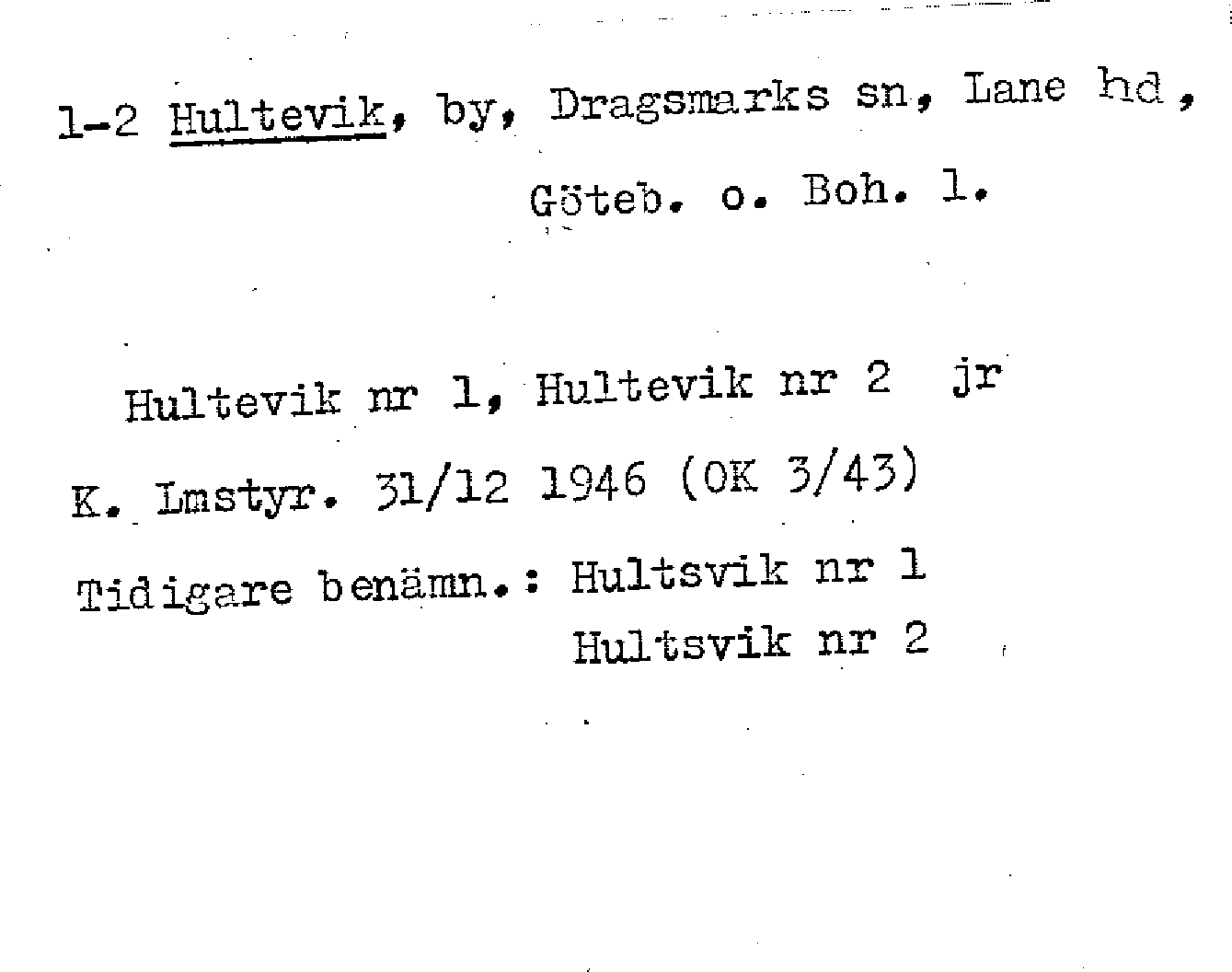 1-2 Hultevik, by, Dragsmarks sn, Lane hd, Göteb. o. Boh. l.

Hultevik nr 1, Hultevik nr 2 jr

K. Lmstyr. 31/12 1946 (OK 3/43)

Tidigare benämn.: Hultsvik nr 1
Hultsvik nr 2